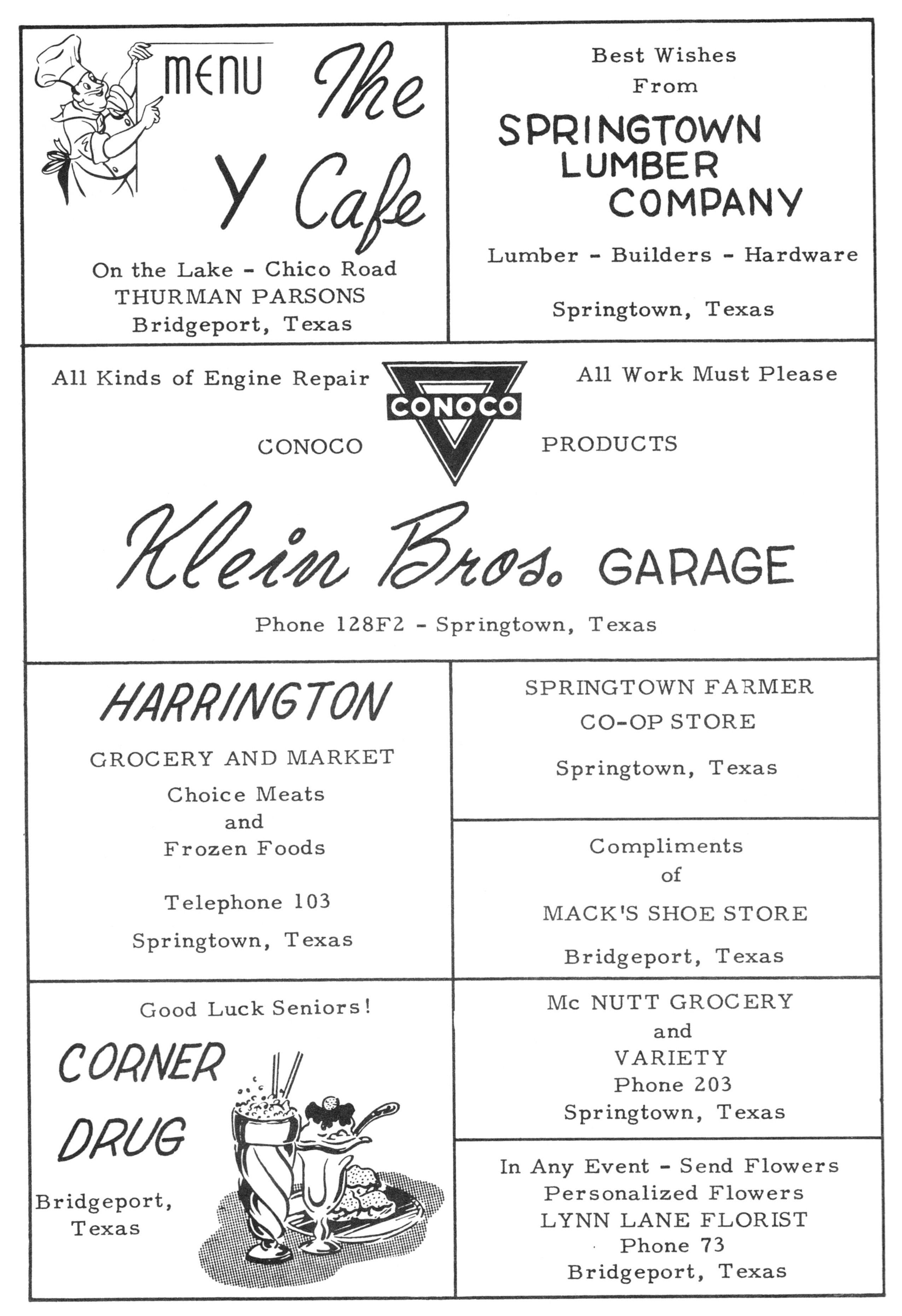 MENU

The Y Cafe

On the Lake - Chico Road
THURMAN PARSONS
Bridgeport, Texas

Best Wishes
From

SPRINGTOWN LUMBER COMPANY

Lumber - Builders - Hardware

Springtown, Texas

All Kinds of Engine Repair

CONOCO

All Work Must Please

CONOCO PRODUCTS

Klein Bros. GARAGE

Phone 128F2 - Springtown, Texas

HARRINGTON

GROCERY AND MARKET
Choice Meats
and
Frozen Foods

Telephone 103
Springtown, Texas

SPRINGTOWN FARMER
CO-OP STORE

Springtown, Texas

Compliments
of

MACK'S SHOE STORE

Bridgeport, Texas

Good Luck Seniors!

CORNER DRUG

Bridgeport,
Texas

Mc NUTT GROCERY
and
VARIETY
Phone 203
Springtown, Texas

In Any Event - Send Flowers
Personalized Flowers
LYNN LANE FLORIST
Phone 73
Bridgeport, Texas